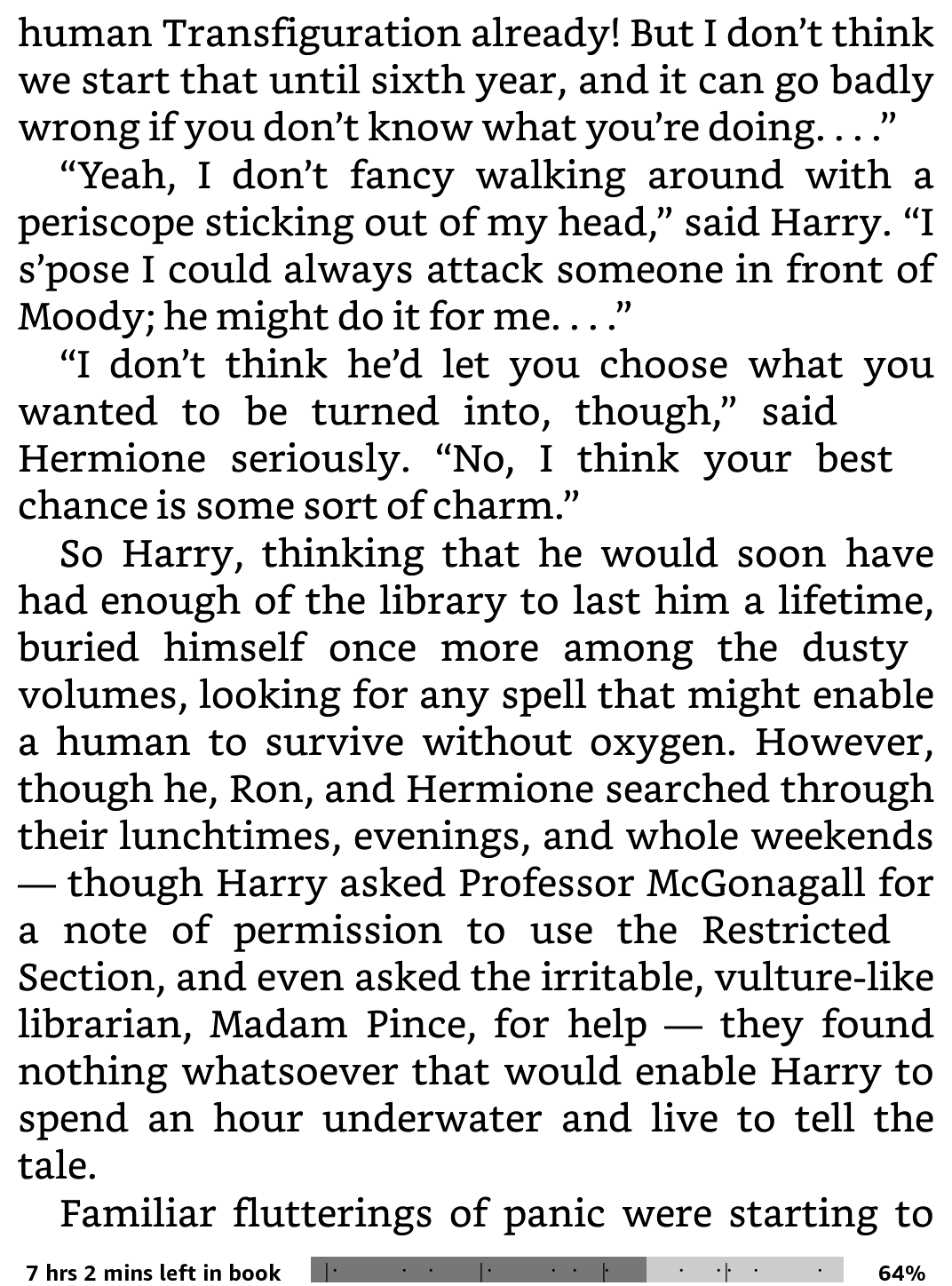 human Transfiguration already! But I don't think we start that until sixth year, and it can go badly wrong if you don't know what you're doing. . . ."

"Yeah, I don't fancy walking around with a periscope sticking out of my head," said Harry. "I s'pose I could always attack someone in front of Moody; he might do it for me. . . ."

"I don't think he'd let you choose what you wanted to be turned into, though," said Hermione seriously. "No, I think your best chance is some sort of charm."

So Harry, thinking that he would soon have had enough of the library to last him a lifetime, buried himself once more among the dusty volumes, looking for any spell that might enable a human to survive without oxygen. However, though he, Ron, and Hermione searched through their lunchtimes, evenings, and whole weekends — though Harry asked Professor McGonagall for a note of permission to use the Restricted Section, and even asked the irritable, vulture-like librarian, Madam Pince, for help — they found nothing whatsoever that would enable Harry to spend an hour underwater and live to tell the tale.

Familiar flutterings of panic were starting to

7 hrs 2 mins left in book 64%